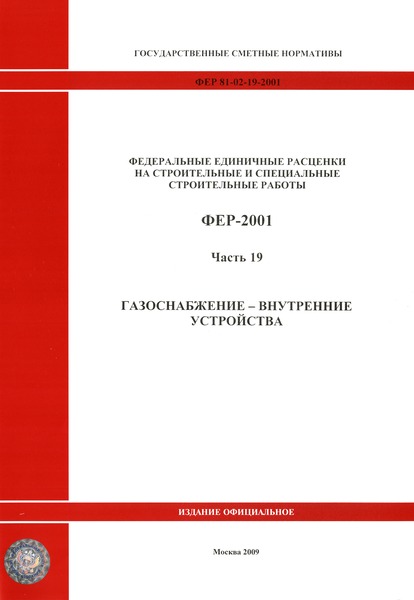 ГОСУДАРСТВЕННЫЕ СМЕТНЫЕ НОРМАТИВЫ

ФЕР 81-02-19-2001

ФЕДЕРАЛЬНЫЕ ЕДИНИЧНЫЕ РАСЦЕНКИ НА СТРОИТЕЛЬНЫЕ И СПЕЦИАЛЬНЫЕ СТРОИТЕЛЬНЫЕ РАБОТЫ

ФЕР-2001

Часть 19

ГАЗОСНАБЖЕНИЕ – ВНУТРЕННИЕ УСТРОЙСТВА

ИЗДАНИЕ ОФИЦИАЛЬНОЕ

Москва 2009